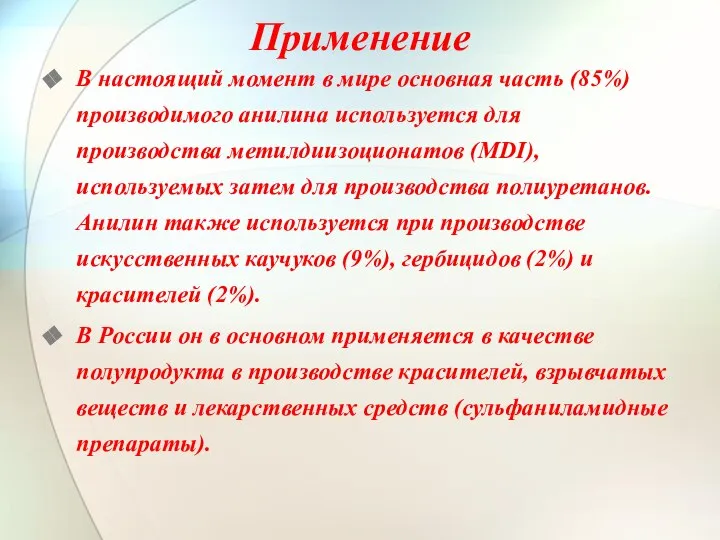 Применение

В настоящий момент в мире основная часть (85%) производимого анилина используется для производства метилдиизоционатов (MDI), используемых затем для производства полиуретанов. Анилин также используется при производстве искусственных каучуков (9%), гербицидов (2%) и красителей (2%).

В России он в основном применяется в качестве полупродукта в производстве красителей, взрывчатых веществ и лекарственных средств (сульфаниламидные препараты).